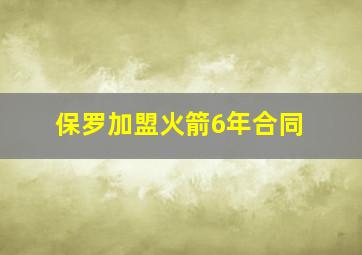 保罗加盟火箭6年合同